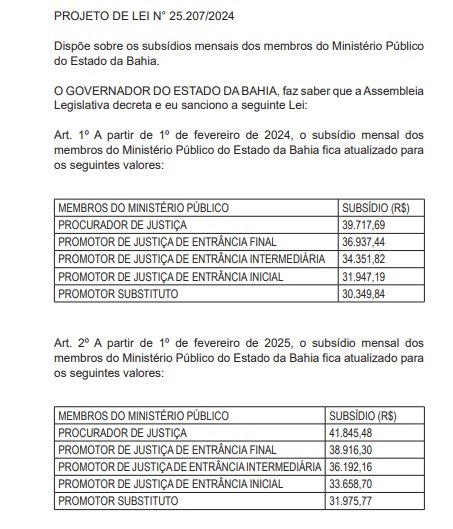 PROJETO DE LEI N° 25.207/2024

Dispõe sobre os subsídios mensais dos membros do Ministério Público do Estado da Bahia.

O GOVERNADOR DO ESTADO DA BAHIA, faz saber que a Assembleia Legislativa decreta e eu sanciono a seguinte Lei:

Art. 1º A partir de 1º de fevereiro de 2024, o subsídio mensal dos membros do Ministério Público do Estado da Bahia fica atualizado para os seguintes valores:

| MEMBROS DO MINISTÉRIO PÚBLICO | SUBSÍDIO (R$) |
|---|---|
| PROCURADOR DE JUSTIÇA | 39.717,69 |
| PROMOTOR DE JUSTIÇA DE ENTRÂNCIA FINAL | 36.937,44 |
| PROMOTOR DE JUSTIÇA DE ENTRÂNCIA INTERMEDIÁRIA | 34.351,82 |
| PROMOTOR DE JUSTIÇA DE ENTRÂNCIA INICIAL | 31.947,19 |
| PROMOTOR SUBSTITUTO | 30.349,84 |

Art. 2º A partir de 1º de fevereiro de 2025, o subsídio mensal dos membros do Ministério Público do Estado da Bahia fica atualizado para os seguintes valores:

| MEMBROS DO MINISTÉRIO PÚBLICO | SUBSÍDIO (R$) |
|---|---|
| PROCURADOR DE JUSTIÇA | 41.845,48 |
| PROMOTOR DE JUSTIÇA DE ENTRÂNCIA FINAL | 38.916,30 |
| PROMOTOR DE JUSTIÇA DE ENTRÂNCIA INTERMEDIÁRIA | 36.192,16 |
| PROMOTOR DE JUSTIÇA DE ENTRÂNCIA INICIAL | 33.658,70 |
| PROMOTOR SUBSTITUTO | 31.975,77 |